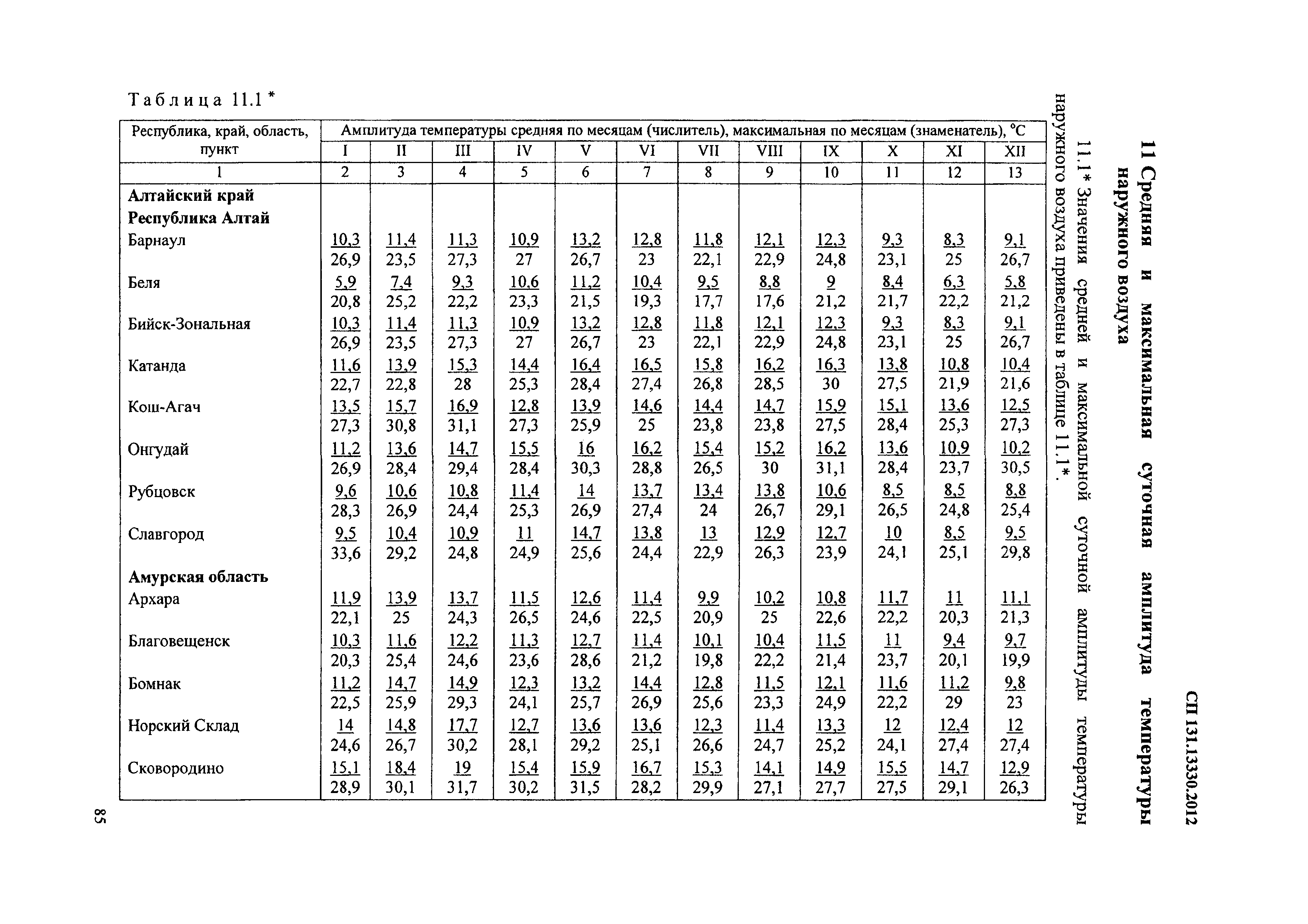 СП 131.13330.2012

11 Средняя и максимальная суточная амплитуда температуры наружного воздуха

11.1* Значения средней и максимальной суточной амплитуды температуры наружного воздуха приведены в таблице 11.1*.

Таблица 11.1*

| Республика, край, область, пункт | Амплитуда температуры средняя по месяцам (числитель), максимальная по месяцам (знаменатель), °С | | | | | | | | | | | |
|---|---|---|---|---|---|---|---|---|---|---|---|---|
| | I | II | III | IV | V | VI | VII | VIII | IX | X | XI | XII |
| 1 | 2 | 3 | 4 | 5 | 6 | 7 | 8 | 9 | 10 | 11 | 12 | 13 |
| **Алтайский край Республика Алтай** | | | | | | | | | | | | |
| Барнаул | $\frac{10,3}{26,9}$ | $\frac{11,4}{23,5}$ | $\frac{11,3}{27,3}$ | $\frac{10,9}{27}$ | $\frac{13,2}{26,7}$ | $\frac{12,8}{23}$ | $\frac{11,8}{22,1}$ | $\frac{12,1}{22,9}$ | $\frac{12,3}{24,8}$ | $\frac{9,3}{23,1}$ | $\frac{8,3}{25}$ | $\frac{9,1}{26,7}$ |
| Беля | $\frac{5,9}{20,8}$ | $\frac{7,4}{25,2}$ | $\frac{9,3}{22,2}$ | $\frac{10,6}{23,3}$ | $\frac{11,2}{21,5}$ | $\frac{10,4}{19,3}$ | $\frac{9,5}{17,7}$ | $\frac{8,8}{17,6}$ | $\frac{9}{21,2}$ | $\frac{8,4}{21,7}$ | $\frac{6,3}{22,2}$ | $\frac{5,8}{21,2}$ |
| Бийск-Зональная | $\frac{10,3}{26,9}$ | $\frac{11,4}{23,5}$ | $\frac{11,3}{27,3}$ | $\frac{10,9}{27}$ | $\frac{13,2}{26,7}$ | $\frac{12,8}{23}$ | $\frac{11,8}{22,1}$ | $\frac{12,1}{22,9}$ | $\frac{12,3}{24,8}$ | $\frac{9,3}{23,1}$ | $\frac{8,3}{25}$ | $\frac{9,1}{26,7}$ |
| Катанда | $\frac{11,6}{22,7}$ | $\frac{13,9}{22,8}$ | $\frac{15,3}{28}$ | $\frac{14,4}{25,3}$ | $\frac{16,4}{28,4}$ | $\frac{16,5}{27,4}$ | $\frac{15,8}{26,8}$ | $\frac{16,2}{28,5}$ | $\frac{16,3}{30}$ | $\frac{13,8}{27,5}$ | $\frac{10,8}{21,9}$ | $\frac{10,4}{21,6}$ |
| Кош-Агач | $\frac{13,5}{27,3}$ | $\frac{15,7}{30,8}$ | $\frac{16,9}{31,1}$ | $\frac{12,8}{27,3}$ | $\frac{13,9}{25,9}$ | $\frac{14,6}{25}$ | $\frac{14,4}{23,8}$ | $\frac{14,7}{23,8}$ | $\frac{15,9}{27,5}$ | $\frac{15,1}{28,4}$ | $\frac{13,6}{25,3}$ | $\frac{12,5}{27,3}$ |
| Онгудай | $\frac{11,2}{26,9}$ | $\frac{13,6}{28,4}$ | $\frac{14,7}{29,4}$ | $\frac{15,5}{28,4}$ | $\frac{16}{30,3}$ | $\frac{16,2}{28,8}$ | $\frac{15,4}{26,5}$ | $\frac{15,2}{30}$ | $\frac{16,2}{31,1}$ | $\frac{13,6}{28,4}$ | $\frac{10,9}{23,7}$ | $\frac{10,2}{30,5}$ |
| Рубцовск | $\frac{9,6}{28,3}$ | $\frac{10,6}{26,9}$ | $\frac{10,8}{24,4}$ | $\frac{11,4}{25,3}$ | $\frac{14}{26,9}$ | $\frac{13,7}{27,4}$ | $\frac{13,4}{24}$ | $\frac{13,8}{26,7}$ | $\frac{10,6}{29,1}$ | $\frac{8,5}{26,5}$ | $\frac{8,5}{24,8}$ | $\frac{8,8}{25,4}$ |
| Славгород | $\frac{9,5}{33,6}$ | $\frac{10,4}{29,2}$ | $\frac{10,9}{24,8}$ | $\frac{11}{24,9}$ | $\frac{14,7}{25,6}$ | $\frac{13,8}{24,4}$ | $\frac{13}{22,9}$ | $\frac{12,9}{26,3}$ | $\frac{12,7}{23,9}$ | $\frac{10}{24,1}$ | $\frac{8,5}{25,1}$ | $\frac{9,5}{29,8}$ |
| **Амурская область** | | | | | | | | | | | | |
| Архара | $\frac{11,9}{22,1}$ | $\frac{13,9}{25}$ | $\frac{13,7}{24,3}$ | $\frac{11,5}{26,5}$ | $\frac{12,6}{24,6}$ | $\frac{11,4}{22,5}$ | $\frac{9,9}{20,9}$ | $\frac{10,2}{25}$ | $\frac{10,8}{22,6}$ | $\frac{11,7}{22,2}$ | $\frac{11}{20,3}$ | $\frac{11,1}{21,3}$ |
| Благовещенск | $\frac{10,3}{20,3}$ | $\frac{11,6}{25,4}$ | $\frac{12,2}{24,6}$ | $\frac{11,3}{23,6}$ | $\frac{12,7}{28,6}$ | $\frac{11,4}{21,2}$ | $\frac{10,1}{19,8}$ | $\frac{10,4}{22,2}$ | $\frac{11,5}{21,4}$ | $\frac{11}{23,7}$ | $\frac{9,4}{20,1}$ | $\frac{9,7}{19,9}$ |
| Бомнак | $\frac{11,2}{22,5}$ | $\frac{14,7}{25,9}$ | $\frac{14,9}{29,3}$ | $\frac{12,3}{24,1}$ | $\frac{13,2}{25,7}$ | $\frac{14,4}{26,9}$ | $\frac{12,8}{25,6}$ | $\frac{11,5}{23,3}$ | $\frac{12,1}{24,9}$ | $\frac{11,6}{22,2}$ | $\frac{11,2}{29}$ | $\frac{9,8}{23}$ |
| Норский Склад | $\frac{14}{24,6}$ | $\frac{14,8}{26,7}$ | $\frac{17,7}{30,2}$ | $\frac{12,7}{28,1}$ | $\frac{13,6}{29,2}$ | $\frac{13,6}{25,1}$ | $\frac{12,3}{26,6}$ | $\frac{11,4}{24,7}$ | $\frac{13,3}{25,2}$ | $\frac{12}{24,1}$ | $\frac{12,4}{27,4}$ | $\frac{12}{27,4}$ |
| Сковородино | $\frac{15,1}{28,9}$ | $\frac{18,4}{30,1}$ | $\frac{19}{31,7}$ | $\frac{15,4}{30,2}$ | $\frac{15,9}{31,5}$ | $\frac{16,7}{28,2}$ | $\frac{15,3}{29,9}$ | $\frac{14,1}{27,1}$ | $\frac{14,9}{27,7}$ | $\frac{15,5}{27,5}$ | $\frac{14,7}{29,1}$ | $\frac{12,9}{26,3}$ |

85